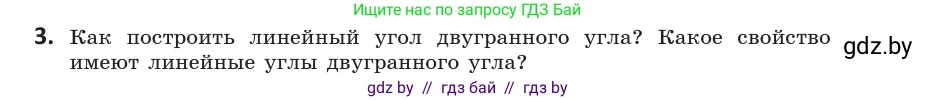 Ищите нас по запросу ГДЗ Бай

3. Как построить линейный угол двугранного угла? Какое свойство имеют линейные углы двугранного угла?

gdz.by

gdz by // гдз бай // гдз by